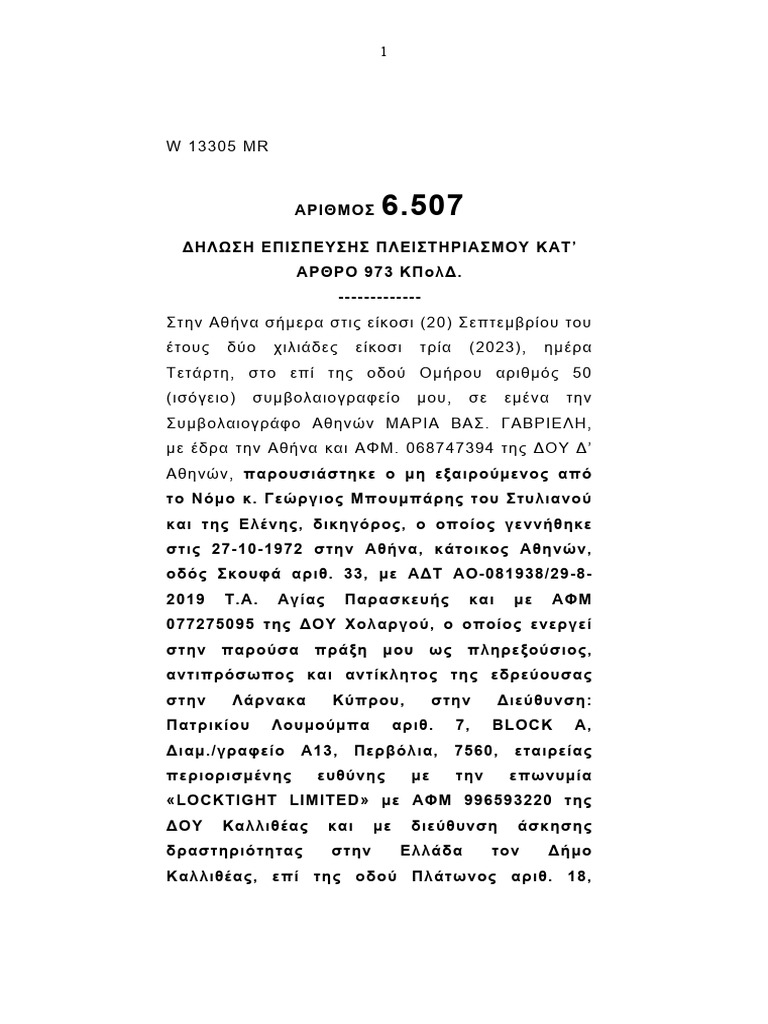 1

W 13305 MR

ΑΡΙΘΜΟΣ 6.507

ΔΗΛΩΣΗ ΕΠΙΣΠΕΥΣΗΣ ΠΛΕΙΣΤΗΡΙΑΣΜΟΥ ΚΑΤ' ΑΡΘΡΟ 973 ΚΠολΔ.

-------------

Στην Αθήνα σήμερα στις είκοσι (20) Σεπτεμβρίου του έτους δύο χιλιάδες είκοσι τρία (2023), ημέρα Τετάρτη, στο επί της οδού Ομήρου αριθμός 50 (ισόγειο) συμβολαιογραφείο μου, σε εμένα την Συμβολαιογράφο Αθηνών ΜΑΡΙΑ ΒΑΣ. ΓΑΒΡΙΕΛΗ, με έδρα την Αθήνα και ΑΦΜ. 068747394 της ΔΟΥ Δ' Αθηνών, παρουσιάστηκε ο μη εξαιρούμενος από το Νόμο κ. Γεώργιος Μπουμπάρης του Στυλιανού και της Ελένης, δικηγόρος, ο οποίος γεννήθηκε στις 27-10-1972 στην Αθήνα, κάτοικος Αθηνών, οδός Σκουφά αριθ. 33, με ΑΔΤ ΑΟ-081938/29-8-2019 Τ.Α. Αγίας Παρασκευής και με ΑΦΜ 077275095 της ΔΟΥ Χολαργού, ο οποίος ενεργεί στην παρούσα πράξη μου ως πληρεξούσιος, αντιπρόσωπος και αντίκλητος της εδρεύουσας στην Λάρνακα Κύπρου, στην Διεύθυνση: Πατρικίου Λουμούμπα αριθ. 7, BLOCK A, Διαμ./γραφείο Α13, Περβόλια, 7560, εταιρείας περιορισμένης ευθύνης με την επωνυμία «LOCKTIGHT LIMITED» με ΑΦΜ 996593220 της ΔΟΥ Καλλιθέας και με διεύθυνση άσκησης δραστηριότητας στην Ελλάδα τον Δήμο Καλλιθέας, επί της οδού Πλάτωνος αριθ. 18,